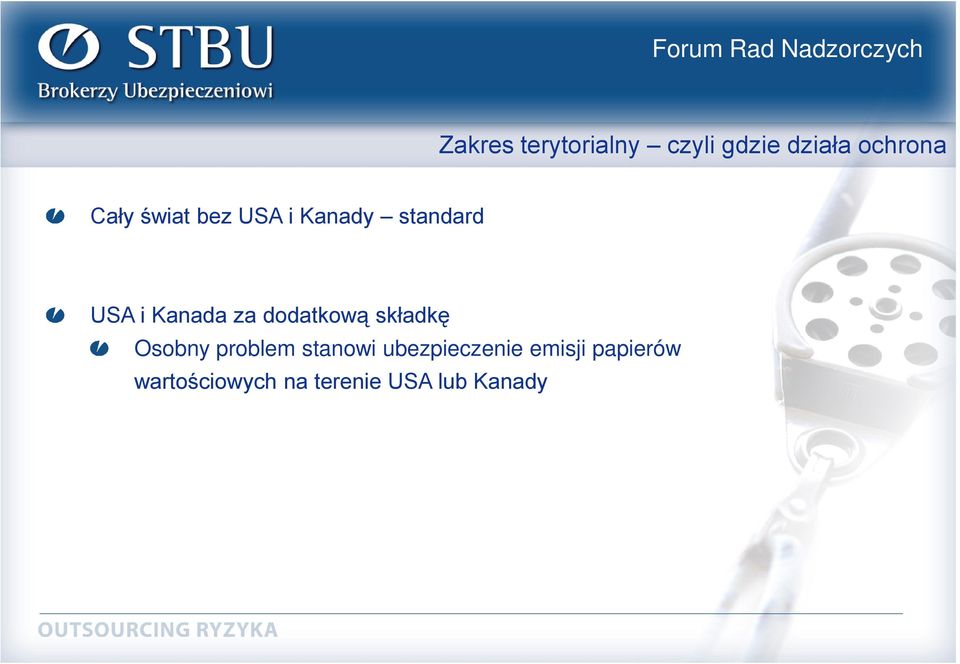 STBU
Brokerzy Ubezpieczeniowi

Forum Rad Nadzorczych

Zakres terytorialny – czyli gdzie działa ochrona

Cały świat bez USA i Kanady – standard

USA i Kanada za dodatkową składkę

Osobny problem stanowi ubezpieczenie emisji papierów wartościowych na terenie USA lub Kanady

OUTSOURCING RYZYKA